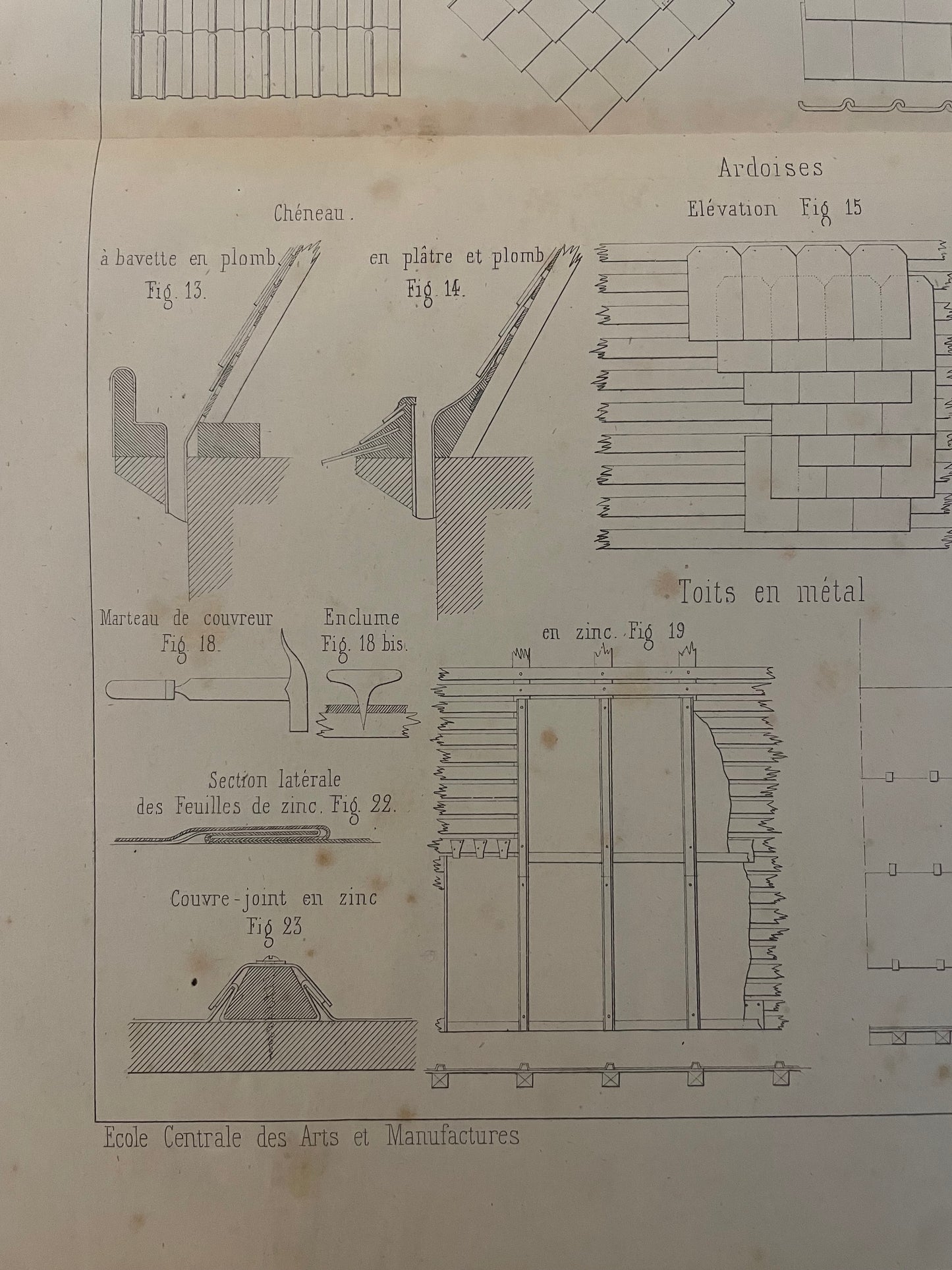 Ardoises

Elévation Fig 15

Chéneau.

à bavette en plomb.
Fig. 13.

en plâtre et plomb
Fig. 14.

Toits en métal

Marteau de couvreur
Fig. 18.

Enclume
Fig. 18 bis.

en zinc. Fig 19

Section latérale
des Feuilles de zinc. Fig. 22.

Couvre-joint en zinc
Fig 23

Ecole Centrale des Arts et Manufactures